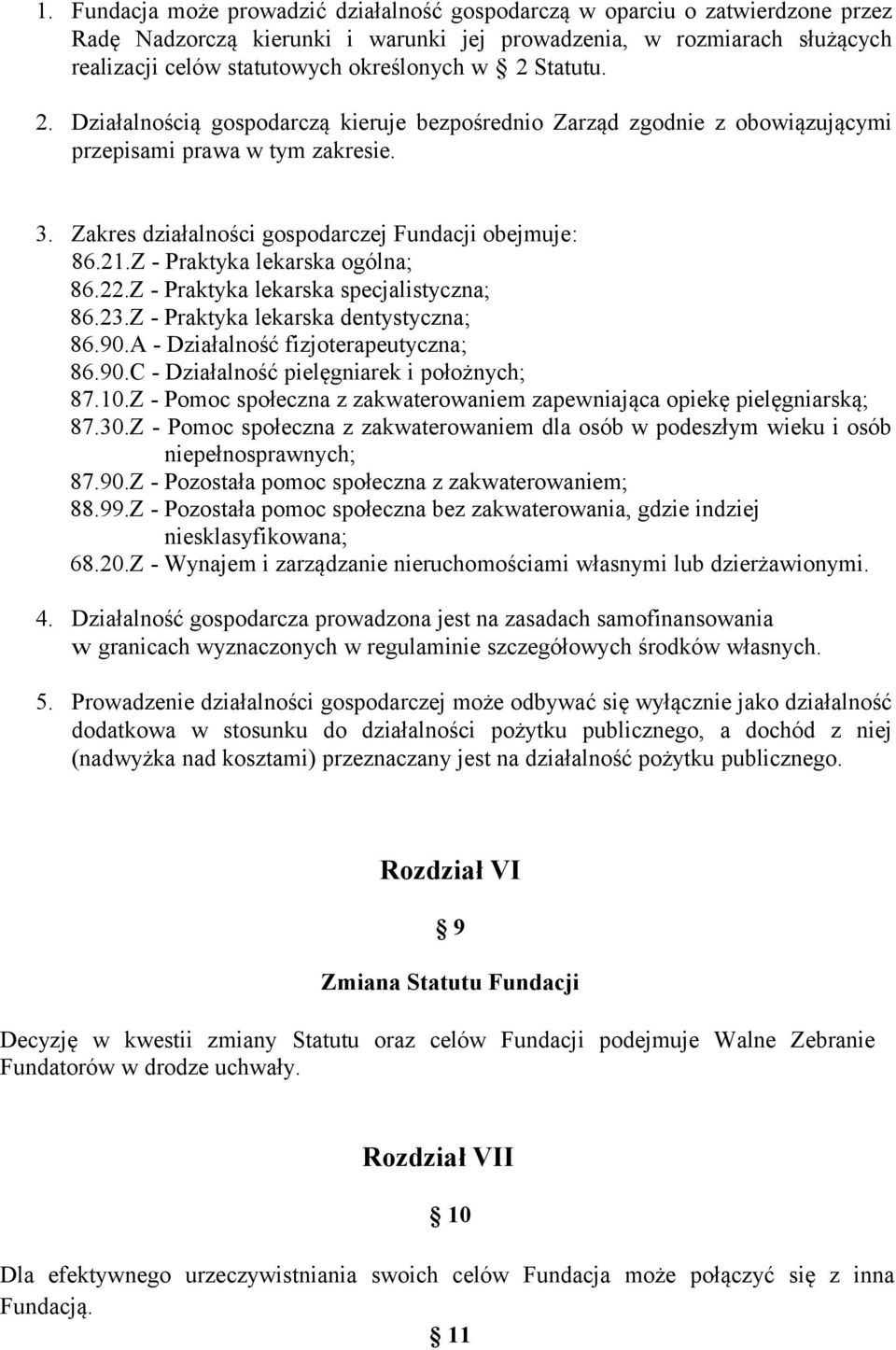 1. Fundacja może prowadzić działalność gospodarczą w oparciu o zatwierdzone przez Radę Nadzorczą kierunki i warunki jej prowadzenia, w rozmiarach służących realizacji celów statutowych określonych w  2 Statutu.

2. Działalnością gospodarczą kieruje bezpośrednio Zarząd zgodnie z obowiązującymi przepisami prawa w tym zakresie.

3. Zakres działalności gospodarczej Fundacji obejmuje:
86.21.Z - Praktyka lekarska ogólna;
86.22.Z - Praktyka lekarska specjalistyczna;
86.23.Z - Praktyka lekarska dentystyczna;
86.90.A - Działalność fizjoterapeutyczna;
86.90.C - Działalność pielęgniarek i położnych;
87.10.Z - Pomoc społeczna z zakwaterowaniem zapewniająca opiekę pielęgniarską;
87.30.Z - Pomoc społeczna z zakwaterowaniem dla osób w podeszłym wieku i osób niepełnosprawnych;
87.90.Z - Pozostała pomoc społeczna z zakwaterowaniem;
88.99.Z - Pozostała pomoc społeczna bez zakwaterowania, gdzie indziej niesklasyfikowana;
68.20.Z - Wynajem i zarządzanie nieruchomościami własnymi lub dzierżawionymi.

4. Działalność gospodarcza prowadzona jest na zasadach samofinansowania w granicach wyznaczonych w regulaminie szczegółowych środków własnych.

5. Prowadzenie działalności gospodarczej może odbywać się wyłącznie jako działalność dodatkowa w stosunku do działalności pożytku publicznego, a dochód z niej (nadwyżka nad kosztami) przeznaczany jest na działalność pożytku publicznego.

Rozdział VI

 9

Zmiana Statutu Fundacji

Decyzję w kwestii zmiany Statutu oraz celów Fundacji podejmuje Walne Zebranie Fundatorów w drodze uchwały.

Rozdział VII

 10

Dla efektywnego urzeczywistniania swoich celów Fundacja może połączyć się z inna Fundacją.

 11